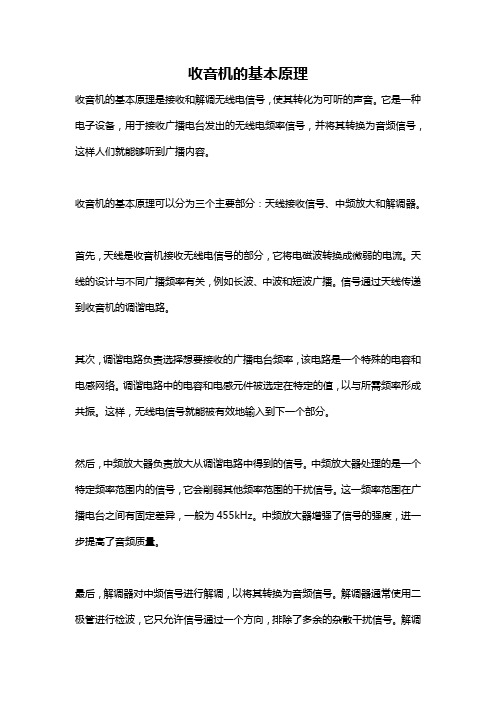 收音机的基本原理

收音机的基本原理是接收和解调无线电信号，使其转化为可听的声音。它是一种电子设备，用于接收广播电台发出的无线电频率信号，并将其转换为音频信号，这样人们就能够听到广播内容。

收音机的基本原理可以分为三个主要部分：天线接收信号、中频放大和解调器。

首先，天线是收音机接收无线电信号的部分，它将电磁波转换成微弱的电流。天线的设计与不同广播频率有关，例如长波、中波和短波广播。信号通过天线传递到收音机的调谐电路。

其次，调谐电路负责选择想要接收的广播电台频率，该电路是一个特殊的电容和电感网络。调谐电路中的电容和电感元件被选定在特定的值，以与所需频率形成共振。这样，无线电信号就能被有效地输入到下一个部分。

然后，中频放大器负责放大从调谐电路中得到的信号。中频放大器处理的是一个特定频率范围内的信号，它会削弱其他频率范围的干扰信号。这一频率范围在广播电台之间有固定差异，一般为 455kHz。中频放大器增强了信号的强度，进一步提高了音频质量。

最后，解调器对中频信号进行解调，以将其转换为音频信号。解调器通常使用二极管进行检波，它只允许信号通过一个方向，排除了多余的杂散干扰信号。解调